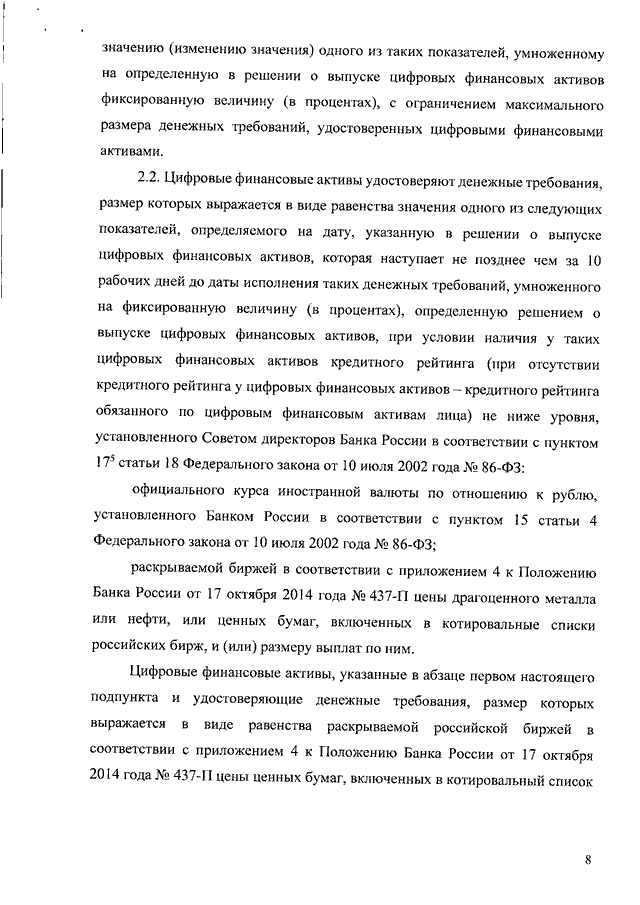 значению (изменению значения) одного из таких показателей, умноженному на определенную в решении о выпуске цифровых финансовых активов фиксированную величину (в процентах), с ограничением максимального размера денежных требований, удостоверенных цифровыми финансовыми активами.

2.2. Цифровые финансовые активы удостоверяют денежные требования, размер которых выражается в виде равенства значения одного из следующих показателей, определяемого на дату, указанную в решении о выпуске цифровых финансовых активов, которая наступает не позднее чем за 10 рабочих дней до даты исполнения таких денежных требований, умноженного на фиксированную величину (в процентах), определенную решением о выпуске цифровых финансовых активов, при условии наличия у таких цифровых финансовых активов кредитного рейтинга (при отсутствии кредитного рейтинга у цифровых финансовых активов – кредитного рейтинга обязанного по цифровым финансовым активам лица) не ниже уровня, установленного Советом директоров Банка России в соответствии с пунктом $17^5$ статьи 18 Федерального закона от 10 июля 2002 года № 86-ФЗ:

официального курса иностранной валюты по отношению к рублю, установленного Банком России в соответствии с пунктом 15 статьи 4 Федерального закона от 10 июля 2002 года № 86-ФЗ;

раскрываемой биржей в соответствии с приложением 4 к Положению Банка России от 17 октября 2014 года № 437-П цены драгоценного металла или нефти, или ценных бумаг, включенных в котировальные списки российских бирж, и (или) размеру выплат по ним.

Цифровые финансовые активы, указанные в абзаце первом настоящего подпункта и удостоверяющие денежные требования, размер которых выражается в виде равенства раскрываемой российской биржей в соответствии с приложением 4 к Положению Банка России от 17 октября 2014 года № 437-П цены ценных бумаг, включенных в котировальный список

8